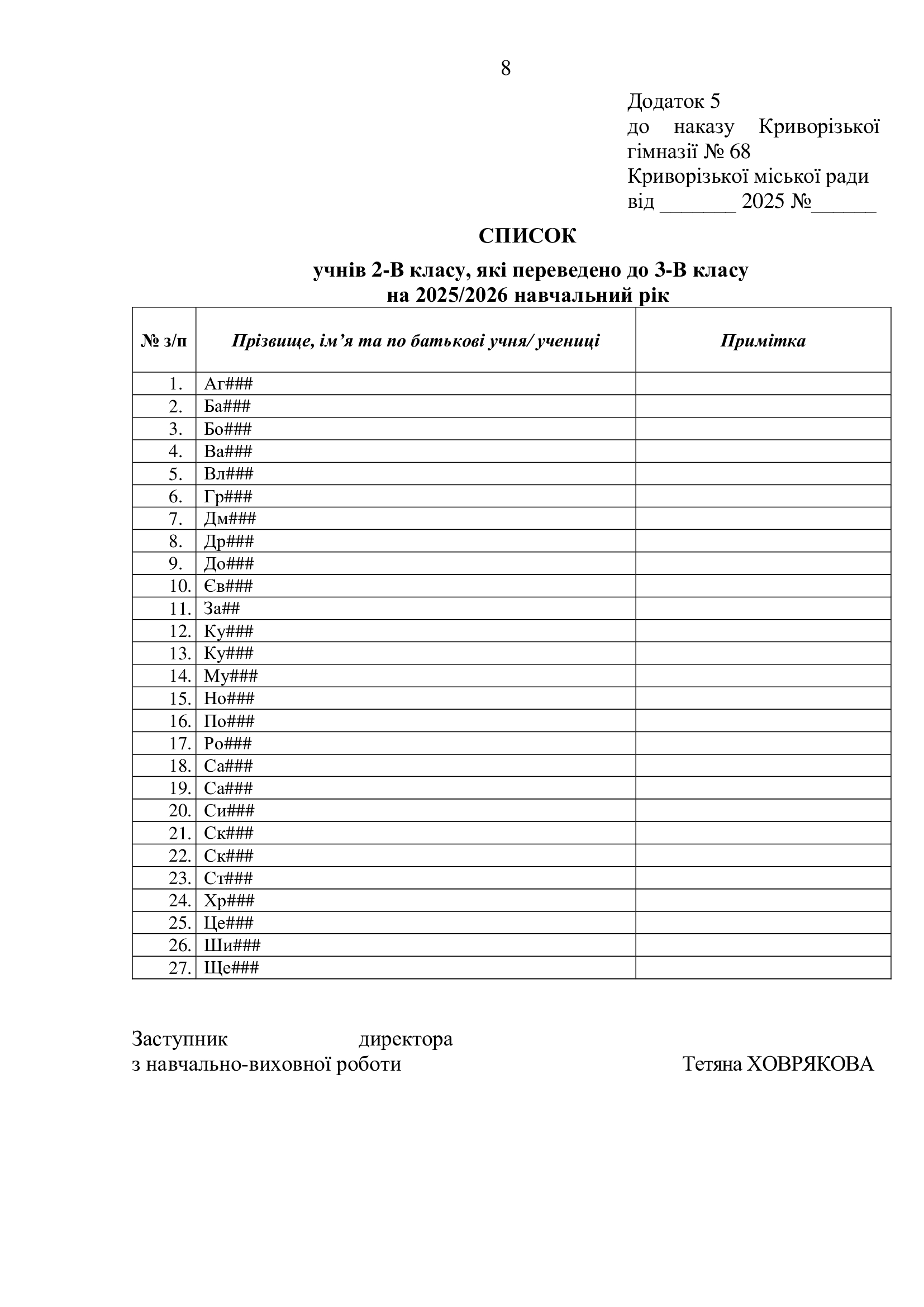 8

Додаток 5
до наказу Криворізької гімназії № 68
Криворізької міської ради
від ____ 2025 №____

СПИСОК

учнів 2-В класу, які переведено до 3-В класу
на 2025/2026 навчальний рік

| № з/п | Прізвище, ім'я та по батькові учня/ учениці | Примітка |
|---|---|---|
| 1. | Аг### | |
| 2. | Ба### | |
| 3. | Бо### | |
| 4. | Ва### | |
| 5. | Вл### | |
| 6. | Гр### | |
| 7. | Дм### | |
| 8. | Др### | |
| 9. | До### | |
| 10. | Єв### | |
| 11. | За## | |
| 12. | Ку### | |
| 13. | Ку### | |
| 14. | Му### | |
| 15. | Но### | |
| 16. | По### | |
| 17. | Ро### | |
| 18. | Са### | |
| 19. | Са### | |
| 20. | Си### | |
| 21. | Ск### | |
| 22. | Ск### | |
| 23. | Ст### | |
| 24. | Хр### | |
| 25. | Це### | |
| 26. | Ши### | |
| 27. | Ще### | |

Заступник директора
з навчально-виховної роботи Тетяна ХОВРЯКОВА